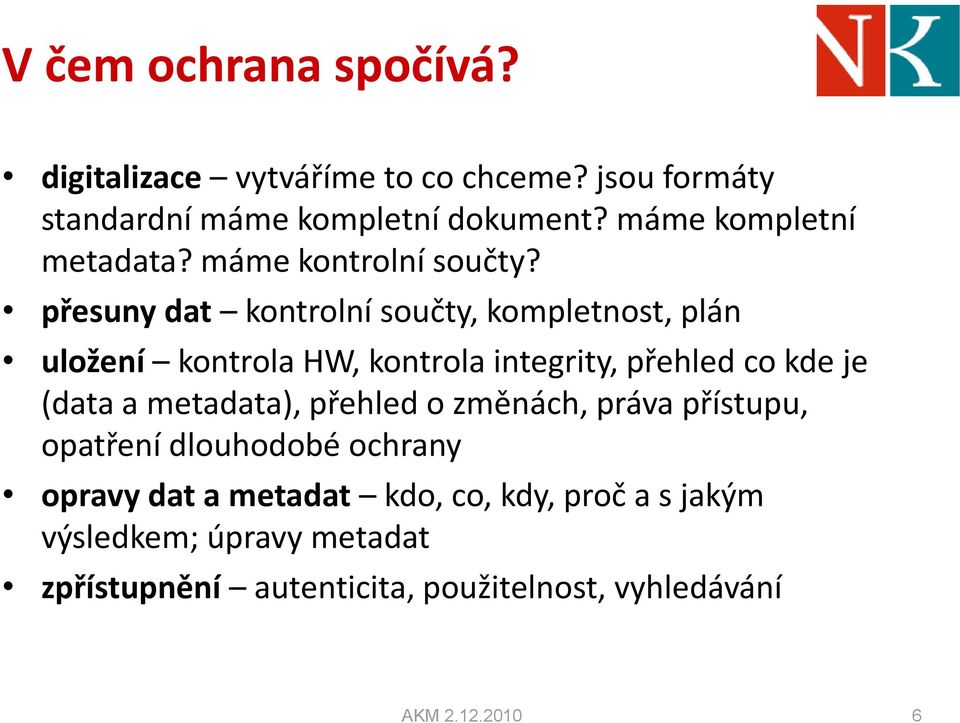 V čem ochrana spočívá?

NK

• digitalizace – vytváříme to co chceme? jsou formáty standardní máme kompletní dokument? máme kompletní metadata? máme kontrolní součty?
• přesuny dat – kontrolní součty, kompletnost, plán
• uložení – kontrola HW, kontrola integrity, přehled co kde je (data a metadata), přehled o změnách, práva přístupu, opatření dlouhodobé ochrany
• opravy dat a metadat – kdo, co, kdy, proč a s jakým výsledkem; úpravy metadat
• zpřístupnění – autenticita, použitelnost, vyhledávání

AKM 2.12.2010

6